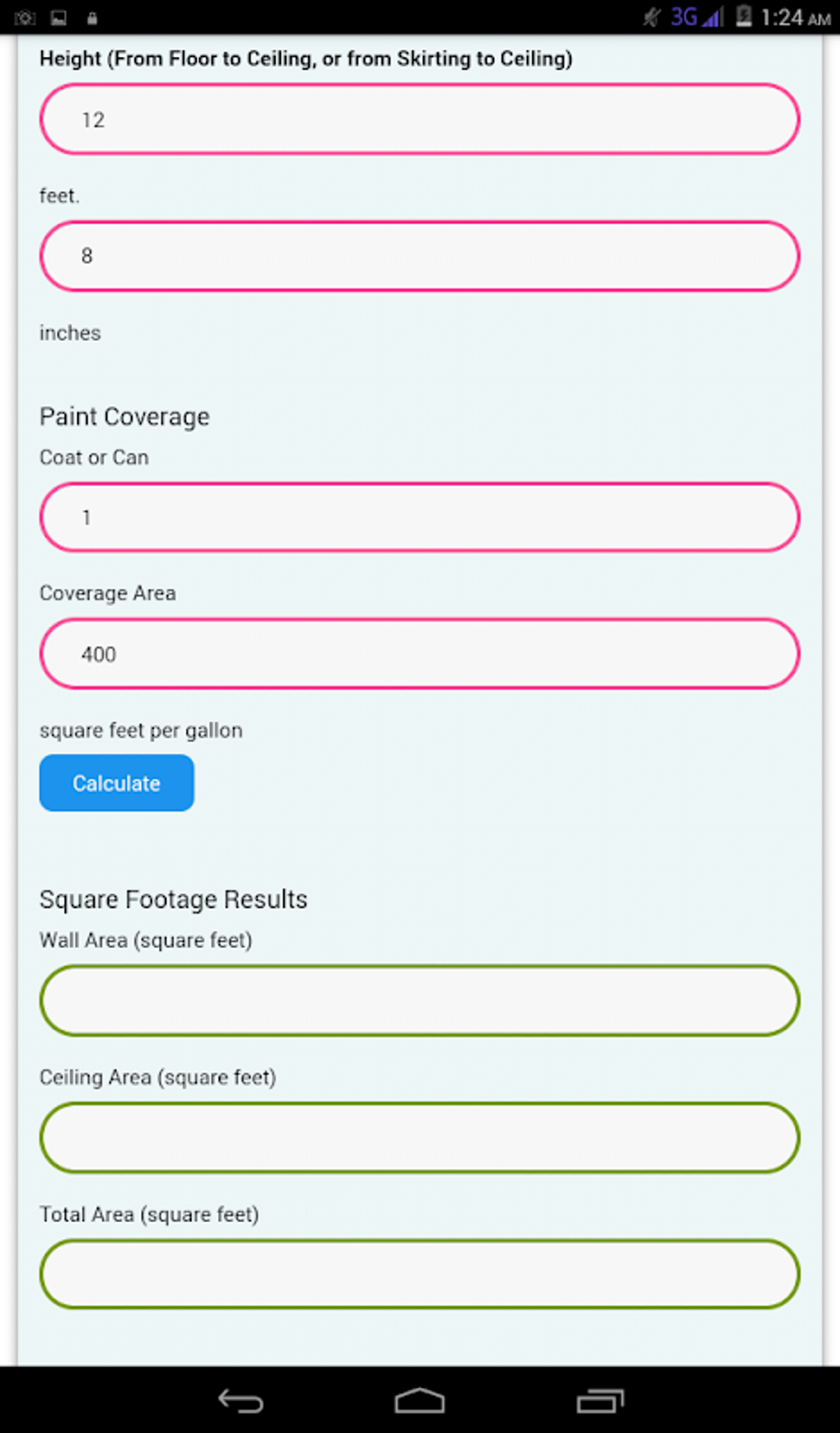 3G 1:24 AM

Height (From Floor to Ceiling, or from Skirting to Ceiling)

12

feet.

8

inches

Paint Coverage

Coat or Can

1

Coverage Area

400

square feet per gallon

Calculate

Square Footage Results

Wall Area (square feet)

Ceiling Area (square feet)

Total Area (square feet)